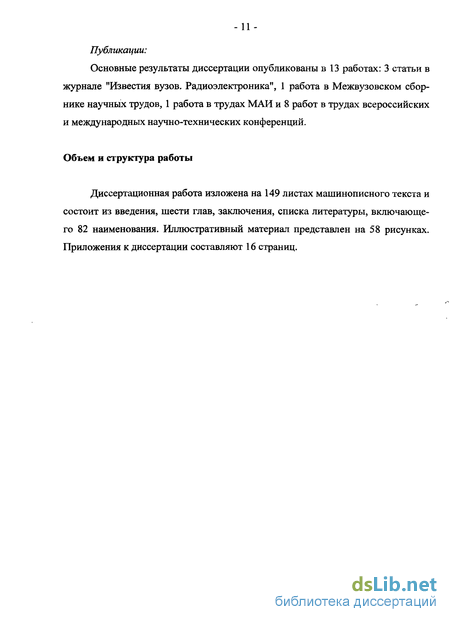 - 11 -

Публикации:

Основные результаты диссертации опубликованы в 13 работах: 3 статьи в журнале "Известия вузов. Радиоэлектроника", 1 работа в Межвузовском сборнике научных трудов, 1 работа в трудах МАИ и 8 работ в трудах всероссийских и международных научно-технических конференций.

Объем и структура работы

Диссертационная работа изложена на 149 листах машинописного текста и состоит из введения, шести глав, заключения, списка литературы, включающего 82 наименования. Иллюстративный материал представлен на 58 рисунках. Приложения к диссертации составляют 16 страниц.

dsLib.net
библиотека диссертаций